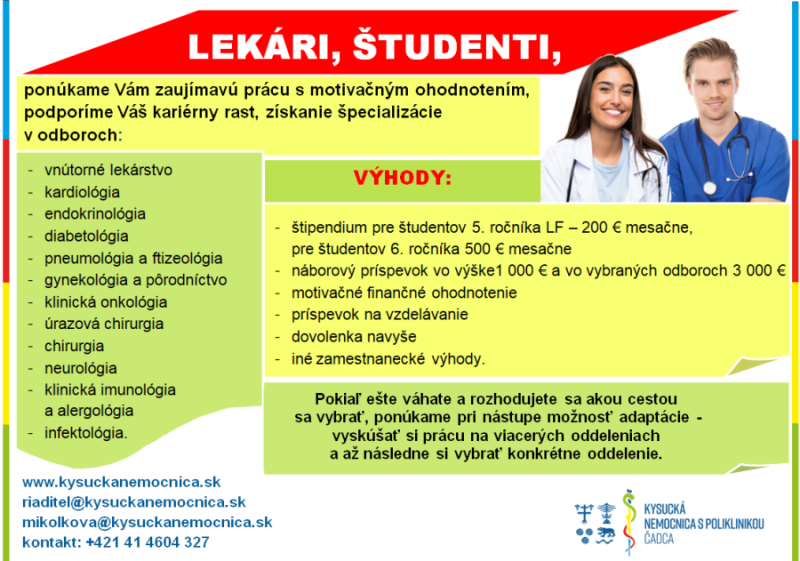 LEKÁRI, ŠTUDENTI,

ponúkame Vám zaujímavú prácu s motivačným ohodnotením, podporíme Váš kariérny rast, získanie špecializácie v odboroch:

- vnútorné lekárstvo
- kardiológia
- endokrinológia
- diabetológia
- pneumológia a ftizeológia
- gynekológia a pôrodníctvo
- klinická onkológia
- úrazová chirurgia
- chirurgia
- neurológia
- klinická imunológia a alergológia
- infektológia.

VÝHODY:

- štipendium pre študentov 5. ročníka LF – 200 € mesačne, pre študentov 6. ročníka 500 € mesačne
- náborový príspevok vo výške1 000 € a vo vybraných odboroch 3 000 €
- motivačné finančné ohodnotenie
- príspevok na vzdelávanie
- dovolenka navyše
- iné zamestnanecké výhody.

Pokiaľ ešte váhate a rozhodujete sa akou cestou sa vybrať, ponúkame pri nástupe možnosť adaptácie - vyskúšať si prácu na viacerých oddeleniach a až následne si vybrať konkrétne oddelenie.

www.kysuckanemocnica.sk
riaditel@kysuckanemocnica.sk
mikolkova@kysuckanemocnica.sk
kontakt: +421 41 4604 327

KYSUCKÁ NEMOCNICA S POLIKLINIKOU ČADCA